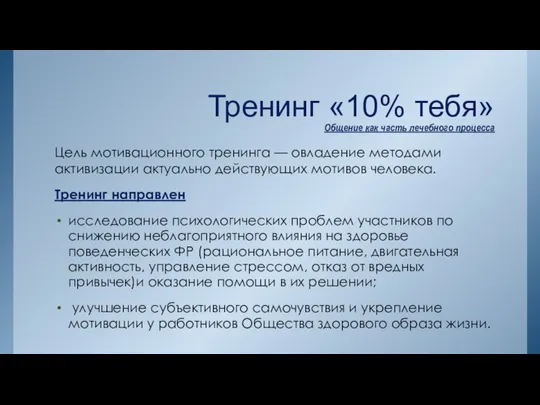 Тренинг «10% тебя»

Общение как часть лечебного процесса

Цель мотивационного тренинга — овладение методами активизации актуально действующих мотивов человека.

Тренинг направлен

• исследование психологических проблем участников по снижению неблагоприятного влияния на здоровье поведенческих ФР (рациональное питание, двигательная активность, управление стрессом, отказ от вредных привычек)и оказание помощи в их решении;

• улучшение субъективного самочувствия и укрепление мотивации у работников Общества здорового образа жизни.